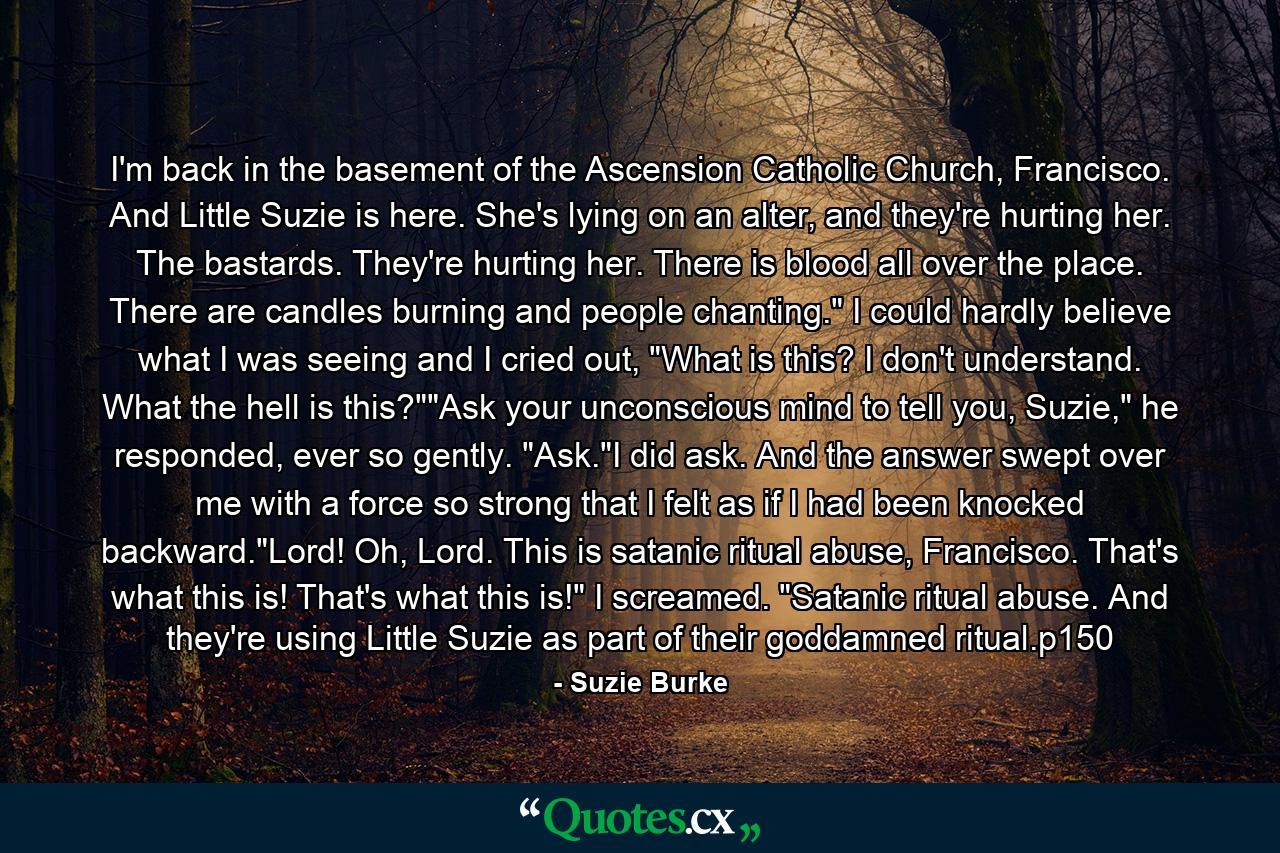 I'm back in the basement of the Ascension Catholic Church, Francisco. And Little Suzie is here. She's lying on an alter, and they're hurting her. The bastards. They're hurting her. There is blood all over the place. There are candles burning and people chanting." I could hardly believe what I was seeing and I cried out, "What is this? I don't understand. What the hell is this?""Ask your unconscious mind to tell you, Suzie," he responded, ever so gently. "Ask."I did ask. And the answer swept over me with a force so strong that I felt as if I had been knocked backward."Lord! Oh, Lord. This is satanic ritual abuse, Francisco. That's what this is! That's what this is!" I screamed. "Satanic ritual abuse. And they're using Little Suzie as part of their goddamned ritual.p150

- Suzie Burke

“Quotes.cx„